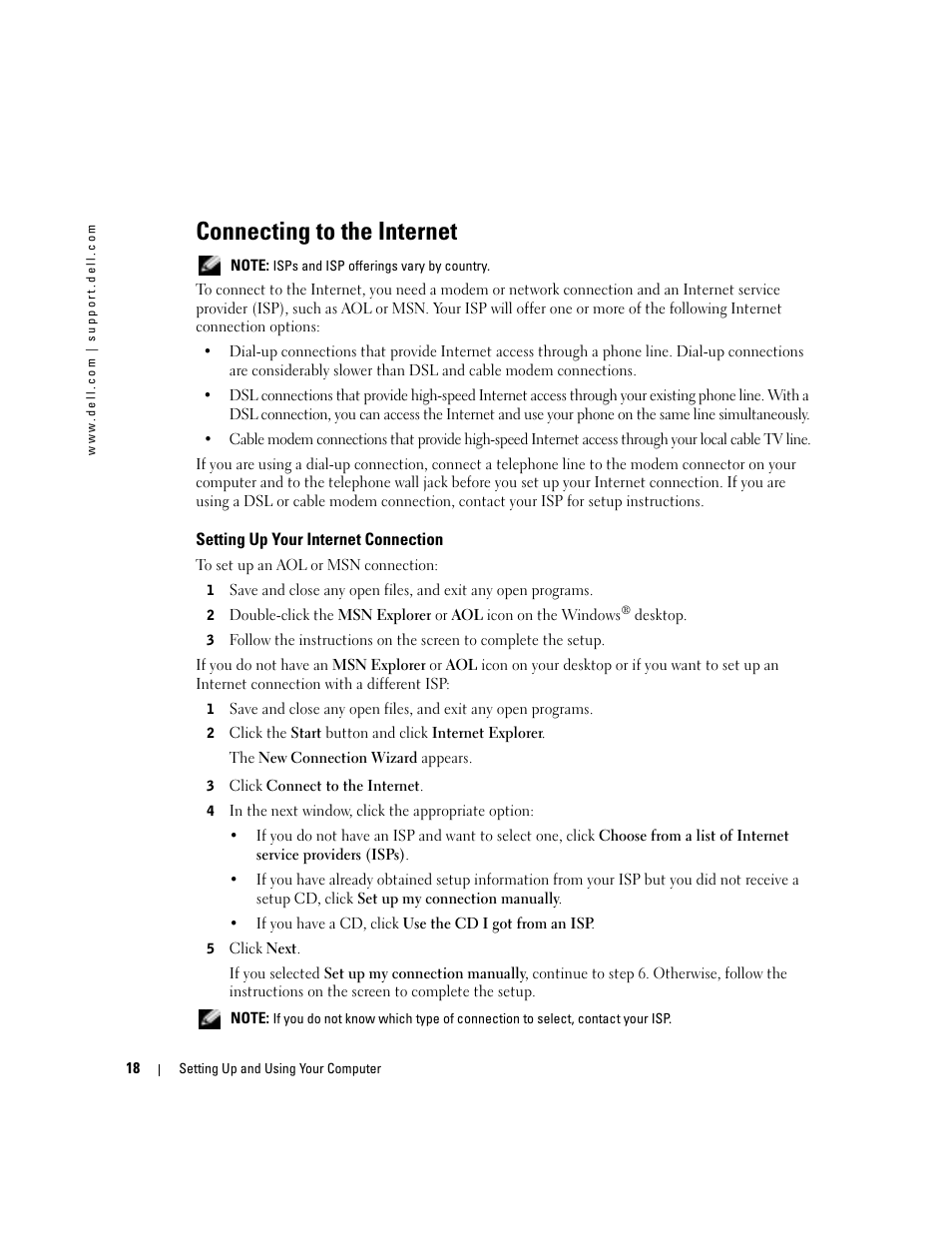 www.dell.com | support.dell.com

Connecting to the Internet

NOTE: ISPs and ISP offerings vary by country.

To connect to the Internet, you need a modem or network connection and an Internet service provider (ISP), such as AOL or MSN. Your ISP will offer one or more of the following Internet connection options:

• Dial-up connections that provide Internet access through a phone line. Dial-up connections are considerably slower than DSL and cable modem connections.

• DSL connections that provide high-speed Internet access through your existing phone line. With a DSL connection, you can access the Internet and use your phone on the same line simultaneously.

• Cable modem connections that provide high-speed Internet access through your local cable TV line.

If you are using a dial-up connection, connect a telephone line to the modem connector on your computer and to the telephone wall jack before you set up your Internet connection. If you are using a DSL or cable modem connection, contact your ISP for setup instructions.

Setting Up Your Internet Connection

To set up an AOL or MSN connection:

1 Save and close any open files, and exit any open programs.

2 Double-click the MSN Explorer or AOL icon on the Windows® desktop.

3 Follow the instructions on the screen to complete the setup.

If you do not have an MSN Explorer or AOL icon on your desktop or if you want to set up an Internet connection with a different ISP:

1 Save and close any open files, and exit any open programs.

2 Click the Start button and click Internet Explorer.

The New Connection Wizard appears.

3 Click Connect to the Internet.

4 In the next window, click the appropriate option:

• If you do not have an ISP and want to select one, click Choose from a list of Internet service providers (ISPs).

• If you have already obtained setup information from your ISP but you did not receive a setup CD, click Set up my connection manually.

• If you have a CD, click Use the CD I got from an ISP.

5 Click Next.

If you selected Set up my connection manually, continue to step 6. Otherwise, follow the instructions on the screen to complete the setup.

NOTE: If you do not know which type of connection to select, contact your ISP.

18 | Setting Up and Using Your Computer